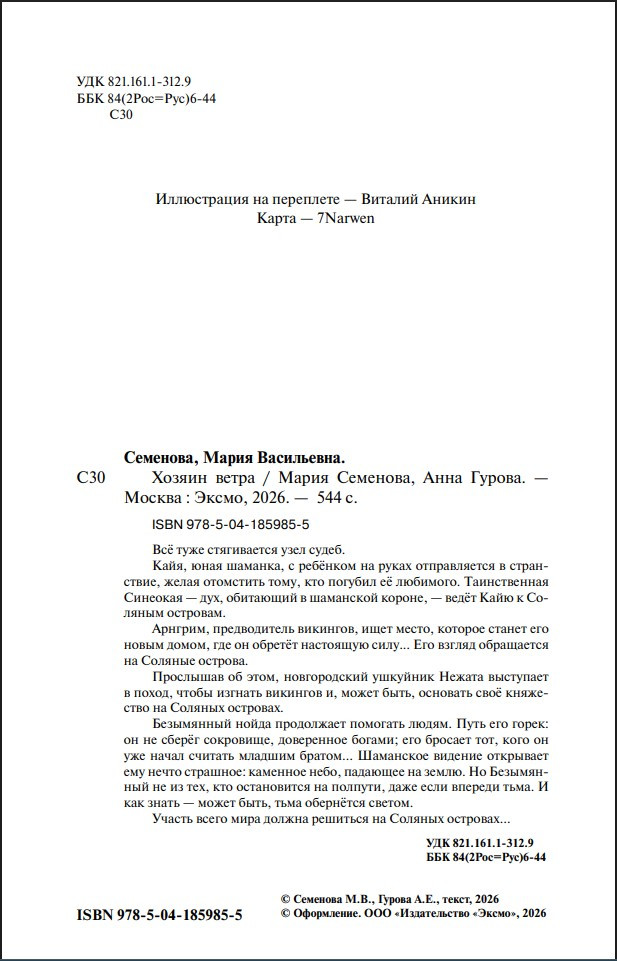 УДК 821.161.1-312.9
ББК 84(2Рос=Рус)6-44
С30

Иллюстрация на переплете — Виталий Аникин
Карта — 7Narwen

Семенова, Мария Васильевна.

С30 Хозяин ветра / Мария Семенова, Анна Гурова. — Москва : Эксмо, 2026. — 544 с.

ISBN 978-5-04-185985-5

Всё туже стягивается узел судеб.

Кайя, юная шаманка, с ребёнком на руках отправляется в странствие, желая отомстить тому, кто погубил её любимого. Таинственная Синеокая — дух, обитающий в шаманской короне, — ведёт Кайю к Соляным островам.

Арнгрим, предводитель викингов, ищет место, которое станет его новым домом, где он обретёт настоящую силу... Его взгляд обращается на Соляные острова.

Прослышав об этом, новгородский ушкуйник Нежата выступает в поход, чтобы изгнать викингов и, может быть, основать своё княжество на Соляных островах.

Безымянный нойда продолжает помогать людям. Путь его горек: он не сберёг сокровище, доверенное богами; его бросает тот, кого он уже начал считать младшим братом... Шаманское видение открывает ему нечто страшное: каменное небо, падающее на землю. Но Безымянный не из тех, кто остановится на полпути, даже если впереди тьма. И как знать — может быть, тьма обернётся светом.

Участь всего мира должна решиться на Соляных островах...

УДК 821.161.1-312.9
ББК 84(2Рос=Рус)6-44

ISBN 978-5-04-185985-5

© Семенова М.В., Гурова А.Е., текст, 2026
© Оформление. ООО «Издательство «Эксмо», 2026